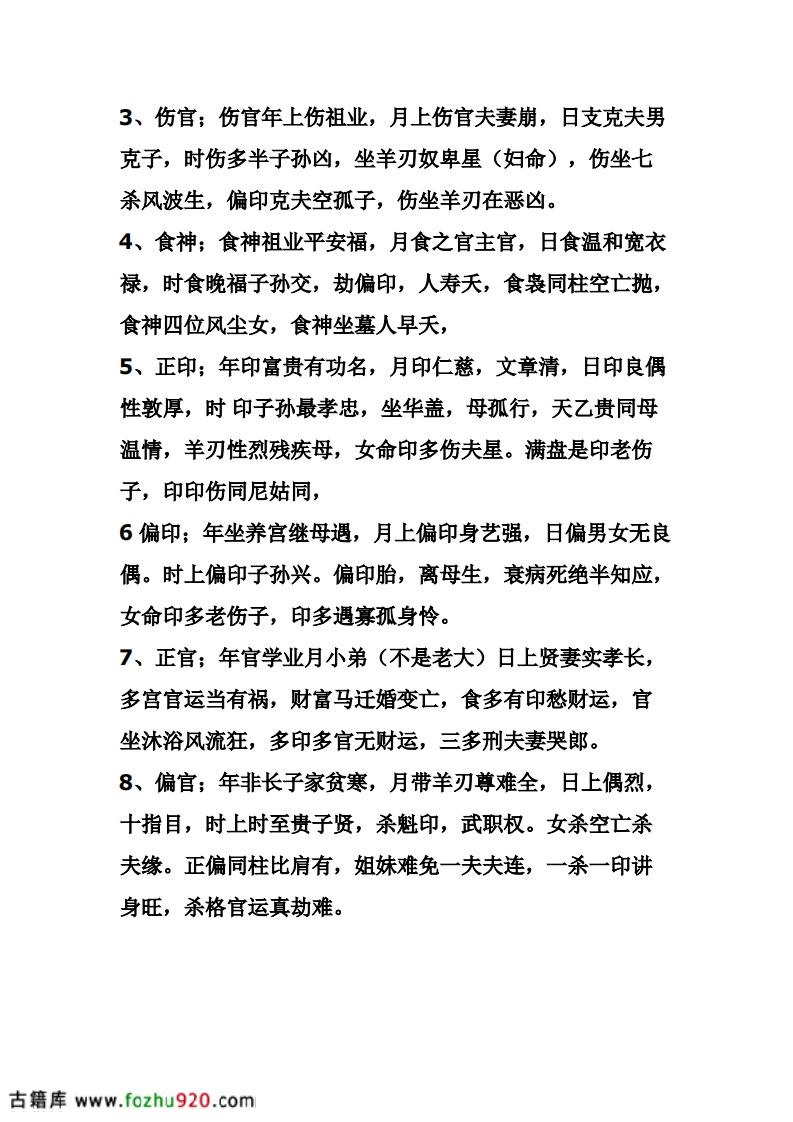 3、伤官；伤官年上伤祖业，月上伤官夫妻崩，日支克夫男克子，时伤多半子孙凶，坐羊刃奴卑星（妇命），伤坐七杀风波生，偏印克夫空孤子，伤坐羊刃在恶凶。

4、食神；食神祖业平安福，月食之官主官，日食温和宽衣禄，时食晚福子孙交，劫偏印，人寿夭，食袅同柱空亡抛，食神四位风尘女，食神坐墓人早夭，

5、正印；年印富贵有功名，月印仁慈，文章清，日印良偶性敦厚，时 印子孙最孝忠，坐华盖，母孤行，天乙贵同母温情，羊刃性烈残疾母，女命印多伤夫星。满盘是印老伤子，印印伤同尼姑同，

6 偏印；年坐养宫继母遇，月上偏印身艺强，日偏男女无良偶。时上偏印子孙兴。偏印胎，离母生，衰病死绝半知应，女命印多老伤子，印多遇寡孤身怜。

7、正官；年官学业月小弟（不是老大）日上贤妻实孝长，多宫官运当有祸，财富马迁婚变亡，食多有印愁财运，官坐沐浴风流狂，多印多官无财运，三多刑夫妻哭郎。

8、偏官；年非长子家贫寒，月带羊刃尊难全，日上偶烈，十指目，时上时至贵子贤，杀魁印，武职权。女杀空亡杀夫缘。正偏同柱比肩有，姐妹难免一夫夫连，一杀一印讲身旺，杀格官运真劫难。

古籍库 www.fozhu920.com